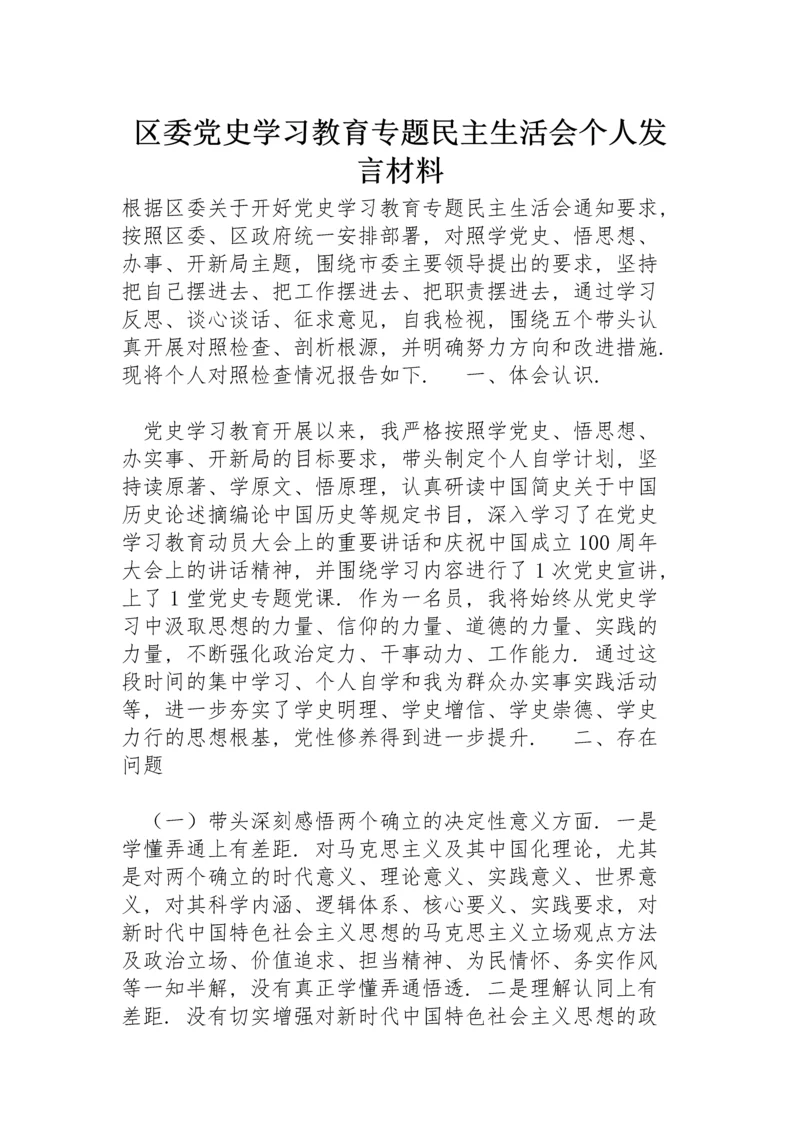 区委党史学习教育专题民主生活会个人发言材料

根据区委关于开好党史学习教育专题民主生活会通知要求，按照区委、区政府统一安排部署，对照学党史、悟思想、办事、开新局主题，围绕市委主要领导提出的要求，坚持把自己摆进去、把工作摆进去、把职责摆进去，通过学习反思、谈心谈话、征求意见，自我检视，围绕五个带头认真开展对照检查、剖析根源，并明确努力方向和改进措施．现将个人对照检查情况报告如下．　一、体会认识．

党史学习教育开展以来，我严格按照学党史、悟思想、办实事、开新局的目标要求，带头制定个人自学计划，坚持读原著、学原文、悟原理，认真研读中国简史关于中国历史论述摘编论中国历史等规定书目，深入学习了在党史学习教育动员大会上的重要讲话和庆祝中国成立100周年大会上的讲话精神，并围绕学习内容进行了1次党史宣讲，上了1堂党史专题党课．作为一名员，我将始终从党史学习中汲取思想的力量、信仰的力量、道德的力量、实践的力量，不断强化政治定力、干事动力、工作能力．通过这段时间的集中学习、个人自学和我为群众办实事实践活动等，进一步夯实了学史明理、学史增信、学史崇德、学史力行的思想根基，党性修养得到进一步提升．　二、存在问题

（一）带头深刻感悟两个确立的决定性意义方面．一是学懂弄通上有差距．对马克思主义及其中国化理论，尤其是对两个确立的时代意义、理论意义、实践意义、世界意义，对其科学内涵、逻辑体系、核心要义、实践要求，对新时代中国特色社会主义思想的马克思主义立场观点方法及政治立场、价值追求、担当精神、为民情怀、务实作风等一知半解，没有真正学懂弄通悟透．二是理解认同上有差距．没有切实增强对新时代中国特色社会主义思想的政